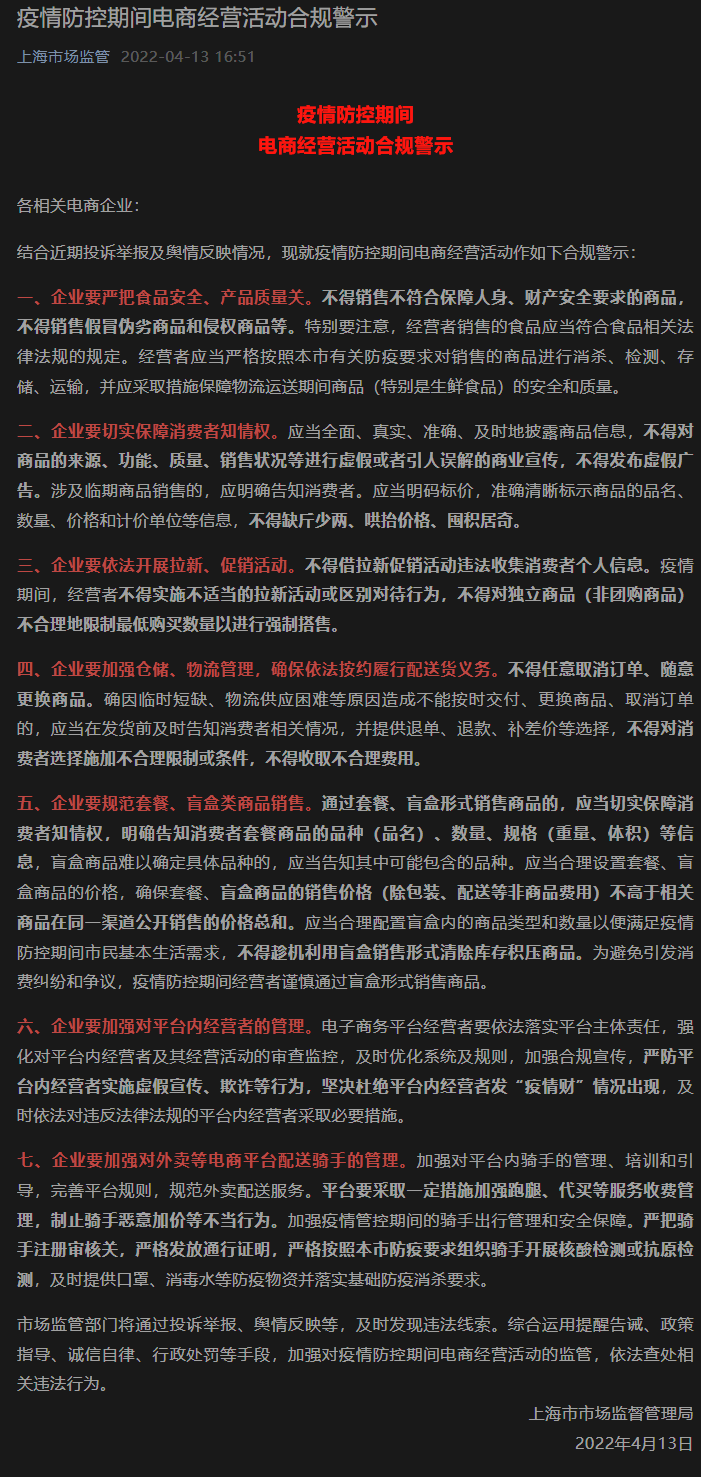 疫情防控期间电商经营活动合规警示

上海市场监管 2022-04-13 16:51

疫情防控期间
电商经营活动合规警示

各相关电商企业：

结合近期投诉举报及舆情反映情况，现就疫情防控期间电商经营活动作如下合规警示：

一、企业要严把食品安全、产品质量关。不得销售不符合保障人身、财产安全要求的商品，不得销售假冒伪劣商品和侵权商品等。特别要注意，经营者销售的食品应当符合食品相关法律法规的规定。经营者应当严格按照本市有关防疫要求对销售的商品进行消杀、检测、存储、运输，并应采取措施保障物流运送期间商品（特别是生鲜食品）的安全和质量。

二、企业要切实保障消费者知情权。应当全面、真实、准确、及时地披露商品信息，不得对商品的来源、功能、质量、销售状况等进行虚假或者引人误解的商业宣传，不得发布虚假广告。涉及临期商品销售的，应明确告知消费者。应当明码标价，准确清晰标示商品的品名、数量、价格和计价单位等信息，不得缺斤少两、哄抬价格、囤积居奇。

三、企业要依法开展拉新、促销活动。不得借拉新促销活动违法收集消费者个人信息。疫情期间，经营者不得实施不适当的拉新活动或区别对待行为，不得对独立商品（非团购商品）不合理地限制最低购买数量以进行强制搭售。

四、企业要加强仓储、物流管理，确保依法按约履行配送货义务。不得任意取消订单、随意更换商品。确因临时短缺、物流供应困难等原因造成不能按时交付、更换商品、取消订单的，应当在发货前及时告知消费者相关情况，并提供退单、退款、补差价等选择，不得对消费者选择施加不合理限制或条件，不得收取不合理费用。

五、企业要规范套餐、盲盒类商品销售。通过套餐、盲盒形式销售商品的，应当切实保障消费者知情权，明确告知消费者套餐商品的品种（品名）、数量、规格（重量、体积）等信息，盲盒商品难以确定具体品种的，应当告知其中可能包含的品种。应当合理设置套餐、盲盒商品的价格，确保套餐、盲盒商品的销售价格（除包装、配送等非商品费用）不高于相关商品在同一渠道公开销售的价格总和。应当合理配置盲盒内的商品类型和数量以便满足疫情防控期间市民基本生活需求，不得趁机利用盲盒销售形式清除库存积压商品。为避免引发消费纠纷和争议，疫情防控期间经营者谨慎通过盲盒形式销售商品。

六、企业要加强对平台内经营者的管理。电子商务平台经营者要依法落实平台主体责任，强化对平台内经营者及其经营活动的审查监控，及时优化系统及规则，加强合规宣传，严防平台内经营者实施虚假宣传、欺诈等行为，坚决杜绝平台内经营者发“疫情财”情况出现，及时依法对违反法律法规的平台内经营者采取必要措施。

七、企业要加强对外卖等电商平台配送骑手的管理。加强对平台内骑手的管理、培训和引导，完善平台规则，规范外卖配送服务。平台要采取一定措施加强跑腿、代买等服务收费管理，制止骑手恶意加价等不当行为。加强疫情管控期间的骑手出行管理和安全保障。严把骑手注册审核关，严格发放通行证明，严格按照本市防疫要求组织骑手开展核酸检测或抗原检测，及时提供口罩、消毒水等防疫物资并落实基础防疫消杀要求。

市场监管部门将通过投诉举报、舆情反映等，及时发现违法线索。综合运用提醒告诫、政策指导、诚信自律、行政处罚等手段，加强对疫情防控期间电商经营活动的监管，依法查处相关违法行为。

上海市市场监督管理局
2022年4月13日